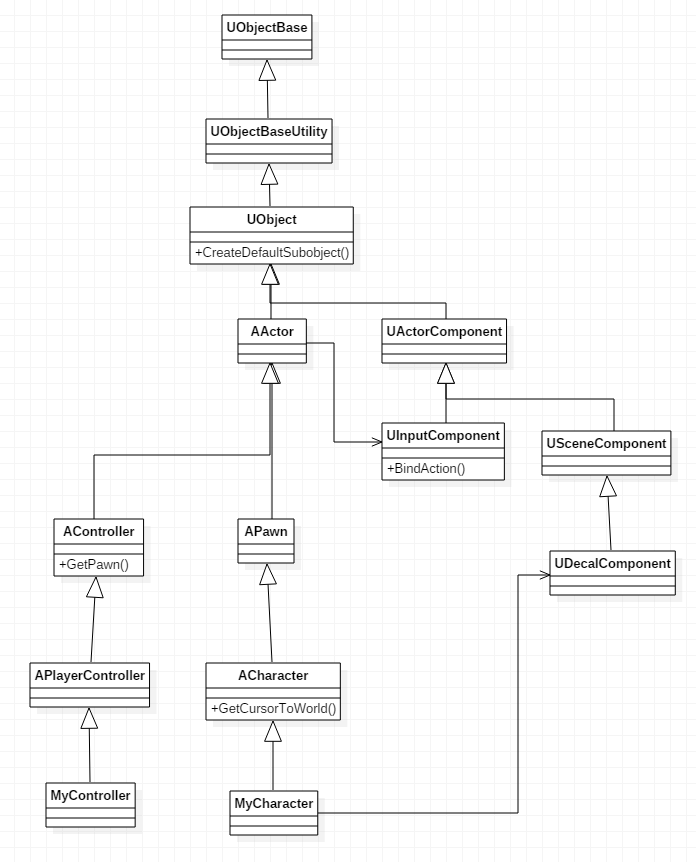 UObjectBase

UObjectBaseUtility

UObject
+CreateDefaultSubobject()

AActor

UActorComponent

UInputComponent
+BindAction()

USceneComponent

AController
+GetPawn()

APawn

UDecalComponent

APlayerController

ACharacter
+GetCursorToWorld()

MyController

MyCharacter